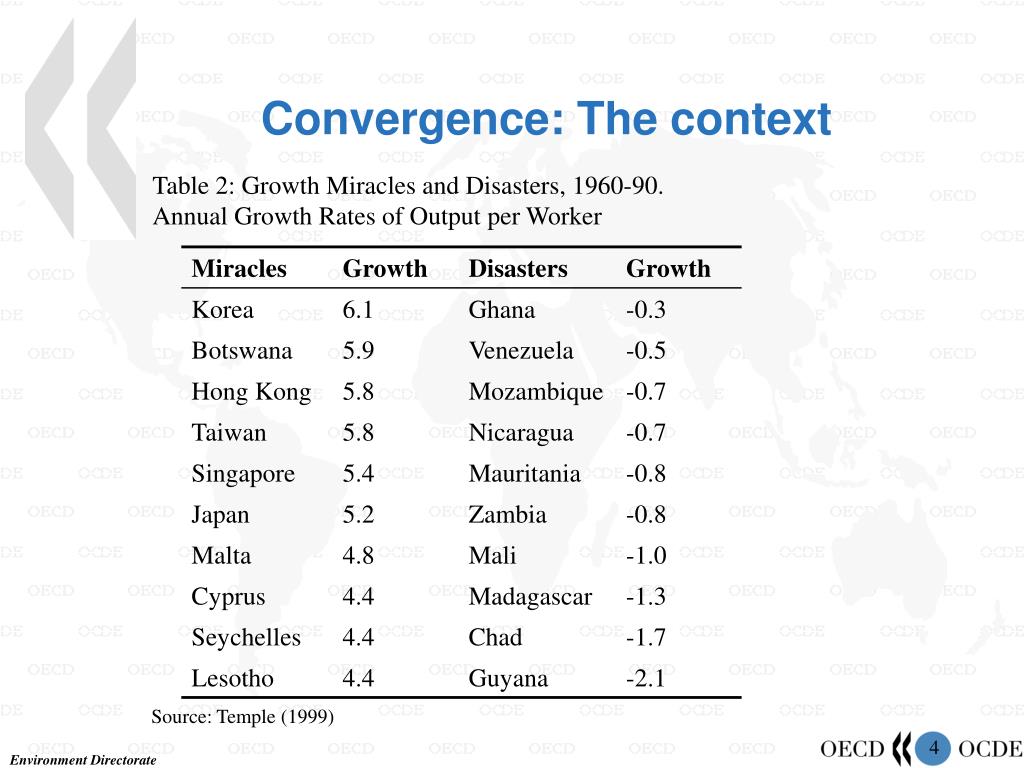 Convergence: The context

Table 2: Growth Miracles and Disasters, 1960-90.
Annual Growth Rates of Output per Worker

| Miracles | Growth | Disasters | Growth |
|---|---|---|---|
| Korea | 6.1 | Ghana | -0.3 |
| Botswana | 5.9 | Venezuela | -0.5 |
| Hong Kong | 5.8 | Mozambique | -0.7 |
| Taiwan | 5.8 | Nicaragua | -0.7 |
| Singapore | 5.4 | Mauritania | -0.8 |
| Japan | 5.2 | Zambia | -0.8 |
| Malta | 4.8 | Mali | -1.0 |
| Cyprus | 4.4 | Madagascar | -1.3 |
| Seychelles | 4.4 | Chad | -1.7 |
| Lesotho | 4.4 | Guyana | -2.1 |

Source: Temple (1999)

Environment Directorate

OECD 4 OCDE